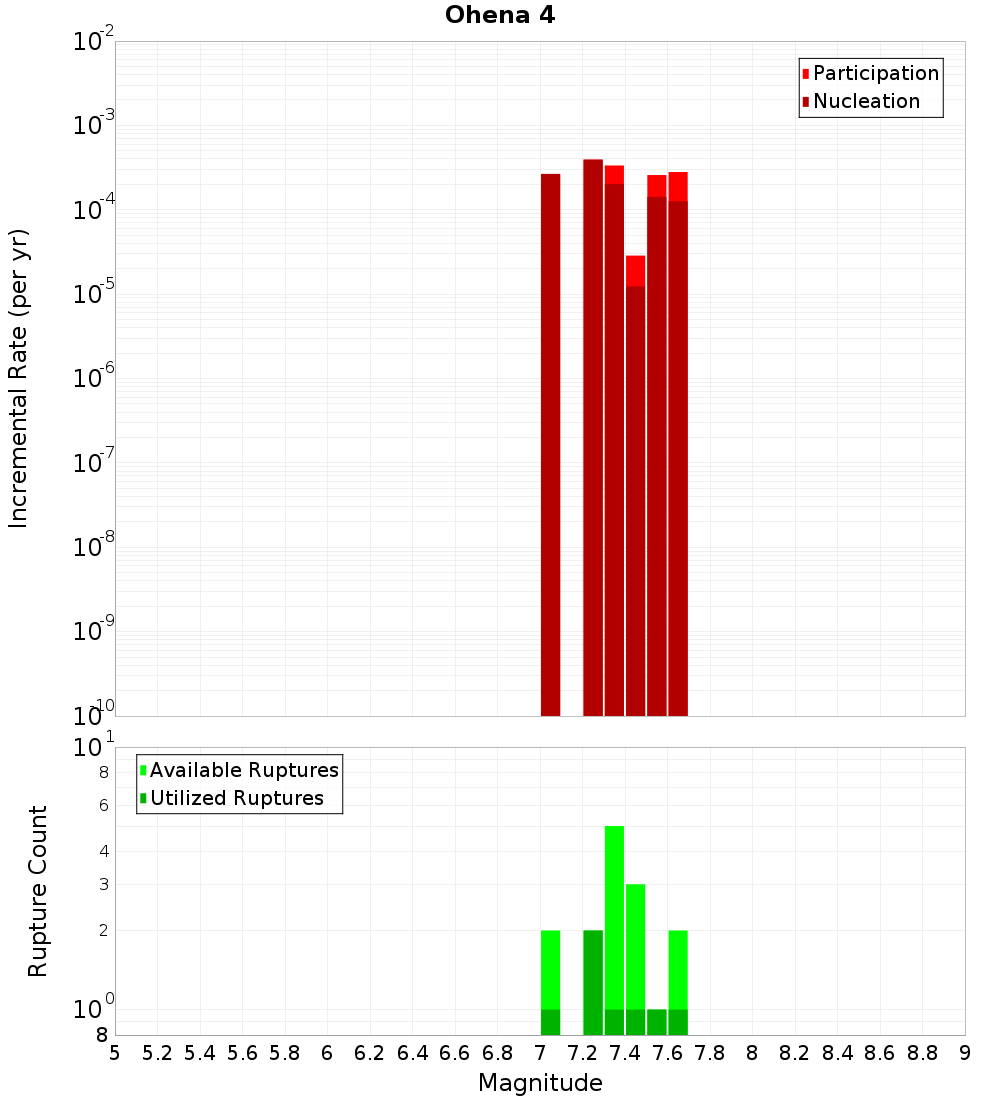 Ohena 4

Participation
Nucleation

Incremental Rate (per yr)

$10^{-2}$
$10^{-3}$
$10^{-4}$
$10^{-5}$
$10^{-6}$
$10^{-7}$
$10^{-8}$
$10^{-9}$
$10^{-10}$

Available Ruptures
Utilized Ruptures

Rupture Count

$10^{1}$
8
6
4
3
2
$10^{0}$
8

5 5.2 5.4 5.6 5.8 6 6.2 6.4 6.6 6.8 7 7.2 7.4 7.6 7.8 8 8.2 8.4 8.6 8.8 9

Magnitude